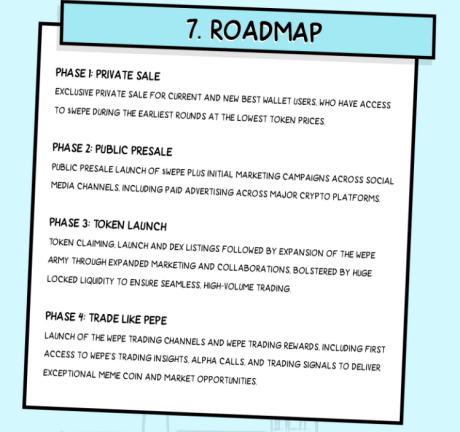 7. ROADMAP

PHASE 1: PRIVATE SALE

EXCLUSIVE PRIVATE SALE FOR CURRENT AND NEW BEST WALLET USERS, WHO HAVE ACCESS TO $WEPE DURING THE EARLIEST ROUNDS AT THE LOWEST TOKEN PRICES.

PHASE 2: PUBLIC PRESALE

PUBLIC PRESALE LAUNCH OF $WEPE PLUS INITIAL MARKETING CAMPAIGNS ACROSS SOCIAL MEDIA CHANNELS, INCLUDING PAID ADVERTISING ACROSS MAJOR CRYPTO PLATFORMS.

PHASE 3: TOKEN LAUNCH

TOKEN CLAIMING, LAUNCH AND DEX LISTINGS FOLLOWED BY EXPANSION OF THE WEPE ARMY THROUGH EXPANDED MARKETING AND COLLABORATIONS, BOLSTERED BY HUGE LOCKED LIQUIDITY TO ENSURE SEAMLESS, HIGH-VOLUME TRADING.

PHASE 4: TRADE LIKE PEPE

LAUNCH OF THE WEPE TRADING CHANNELS AND WEPE TRADING REWARDS, INCLUDING FIRST ACCESS TO WEPE'S TRADING INSIGHTS, ALPHA CALLS, AND TRADING SIGNALS TO DELIVER EXCEPTIONAL MEME COIN AND MARKET OPPORTUNITIES.